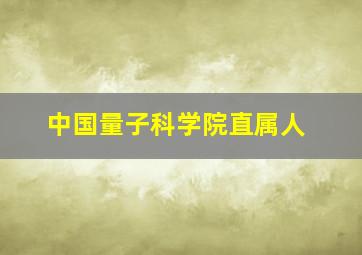 中国量子科学院直属人